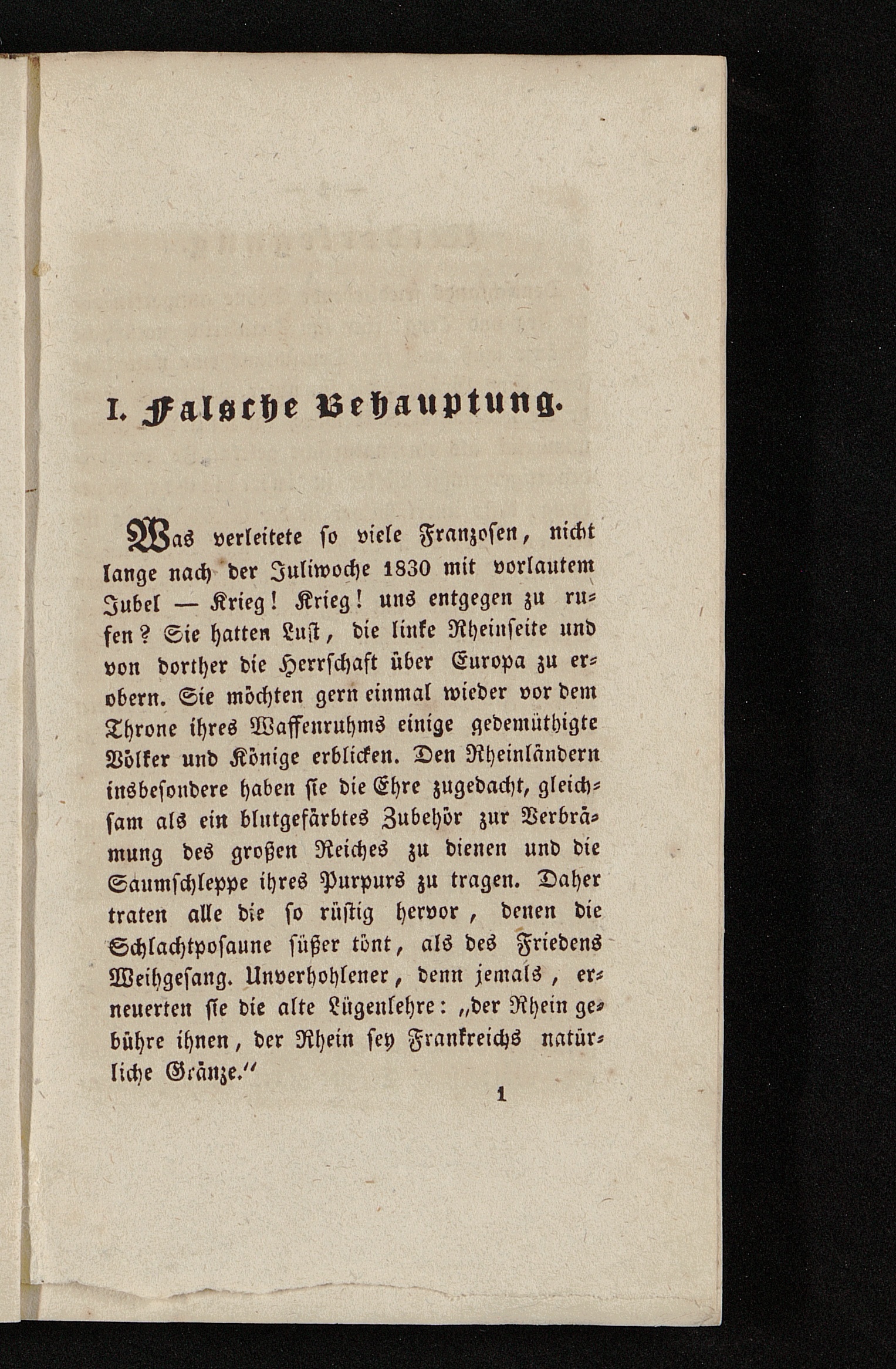 I. Falsche Behauptung.

Was verleitete so viele Franzosen, nicht lange nach der Juliwoche 1830 mit vorlautem Jubel — Krieg! Krieg! uns entgegen zu rufen? Sie hatten Lust, die linke Rheinseite und von dorther die Herrschaft über Europa zu erobern. Sie möchten gern einmal wieder vor dem Throne ihres Waffenruhms einige gedemüthigte Völker und Könige erblicken. Den Rheinländern insbesondere haben sie die Ehre zugedacht, gleichsam als ein blutgefärbtes Zubehör zur Verbrämung des großen Reiches zu dienen und die Saumschleppe ihres Purpurs zu tragen. Daher traten alle die so rüstig hervor, denen die Schlachtposaune süßer tönt, als des Friedens Weihgesang. Unverhohlener, denn jemals, erneuerten sie die alte Lügenlehre: „der Rhein gebühre ihnen, der Rhein sey Frankreichs natürliche Gränze.“

1